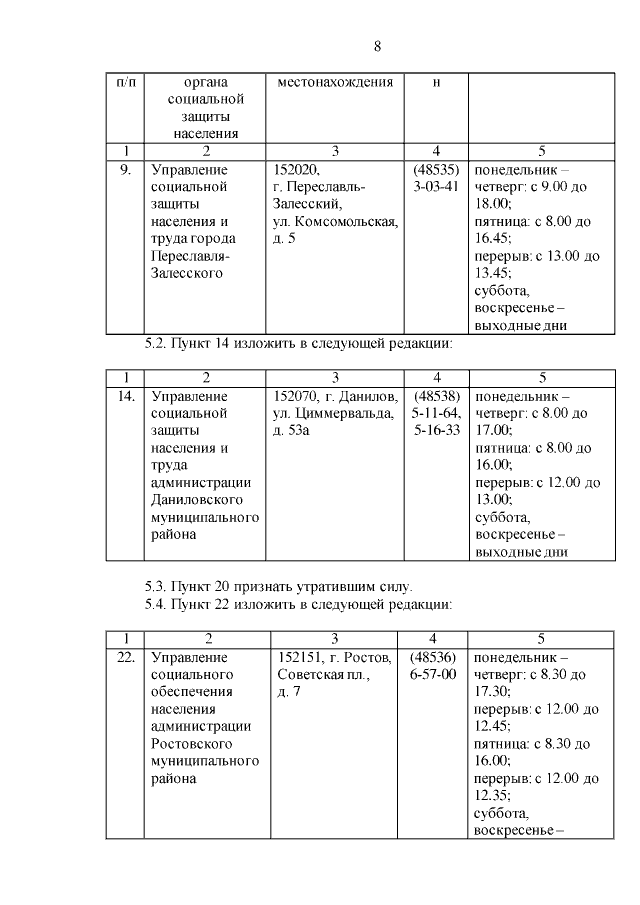 8

| п/п | органа социальной защиты населения | местонахождения | н | |
|---|---|---|---|---|
| 1 | 2 | 3 | 4 | 5 |
| 9. | Управление социальной защиты населения и труда города Переславля-Залесского | 152020, г. Переславль-Залесский, ул. Комсомольская, д. 5 | (48535) 3-03-41 | понедельник – четверг: с 9.00 до 18.00; пятница: с 8.00 до 16.45; перерыв: с 13.00 до 13.45; суббота, воскресенье – выходные дни |

5.2. Пункт 14 изложить в следующей редакции:

| 1 | 2 | 3 | 4 | 5 |
|---|---|---|---|---|
| 14. | Управление социальной защиты населения и труда администрации Даниловского муниципального района | 152070, г. Данилов, ул. Циммервальда, д. 53а | (48538) 5-11-64, 5-16-33 | понедельник – четверг: с 8.00 до 17.00; пятница: с 8.00 до 16.00; перерыв: с 12.00 до 13.00; суббота, воскресенье – выходные дни |

5.3. Пункт 20 признать утратившим силу.
5.4. Пункт 22 изложить в следующей редакции:

| 1 | 2 | 3 | 4 | 5 |
|---|---|---|---|---|
| 22. | Управление социального обеспечения населения администрации Ростовского муниципального района | 152151, г. Ростов, Советская пл., д. 7 | (48536) 6-57-00 | понедельник – четверг: с 8.30 до 17.30; перерыв: с 12.00 до 12.45; пятница: с 8.30 до 16.00; перерыв: с 12.00 до 12.35; суббота, воскресенье – |